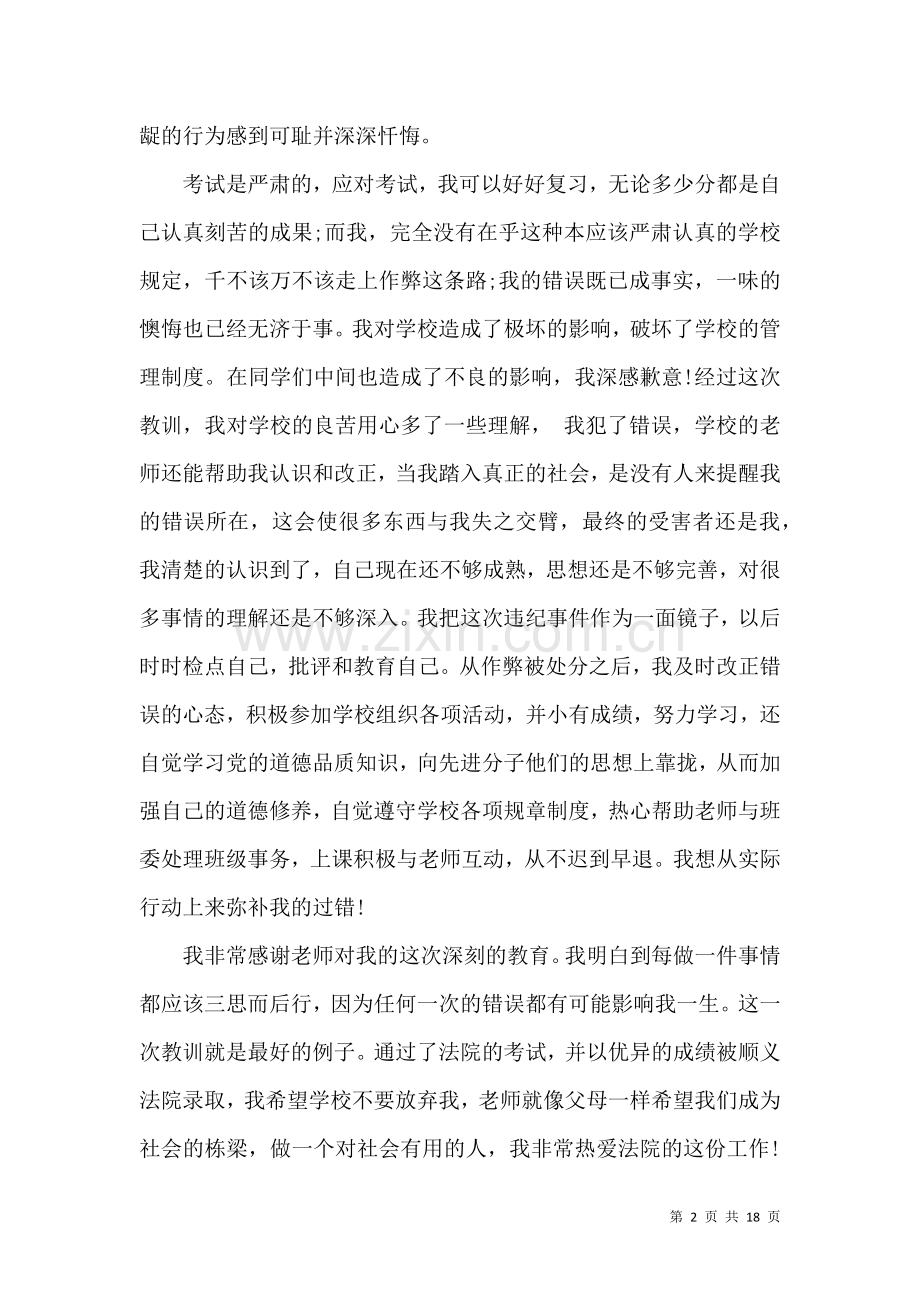 龊的行为感到可耻并深深忏悔。

考试是严肃的，应对考试，我可以好好复习，无论多少分都是自己认真刻苦的成果;而我，完全没有在乎这种本应该严肃认真的学校规定，千不该万不该走上作弊这条路;我的错误既已成事实，一味的懊悔也已经无济于事。我对学校造成了极坏的影响，破坏了学校的管理制度。在同学们中间也造成了不良的影响，我深感歉意!经过这次教训，我对学校的良苦用心多了一些理解， 我犯了错误，学校的老师还能帮助我认识和改正，当我踏入真正的社会，是没有人来提醒我的错误所在，这会使很多东西与我失之交臂，最终的受害者还是我，我清楚的认识到了，自己现在还不够成熟，思想还是不够完善，对很多事情的理解还是不够深入。我把这次违纪事件作为一面镜子，以后时时检点自己，批评和教育自己。从作弊被处分之后，我及时改正错误的心态，积极参加学校组织各项活动，并小有成绩，努力学习，还自觉学习党的道德品质知识，向先进分子他们的思想上靠拢，从而加强自己的道德修养，自觉遵守学校各项规章制度，热心帮助老师与班委处理班级事务，上课积极与老师互动，从不迟到早退。我想从实际行动上来弥补我的过错!

我非常感谢老师对我的这次深刻的教育。我明白到每做一件事情都应该三思而后行，因为任何一次的错误都有可能影响我一生。这一次教训就是最好的例子。通过了法院的考试，并以优异的成绩被顺义法院录取，我希望学校不要放弃我，老师就像父母一样希望我们成为社会的栋梁，做一个对社会有用的人，我非常热爱法院的这份工作!

第2页 共18页

www.zixin.com.cn